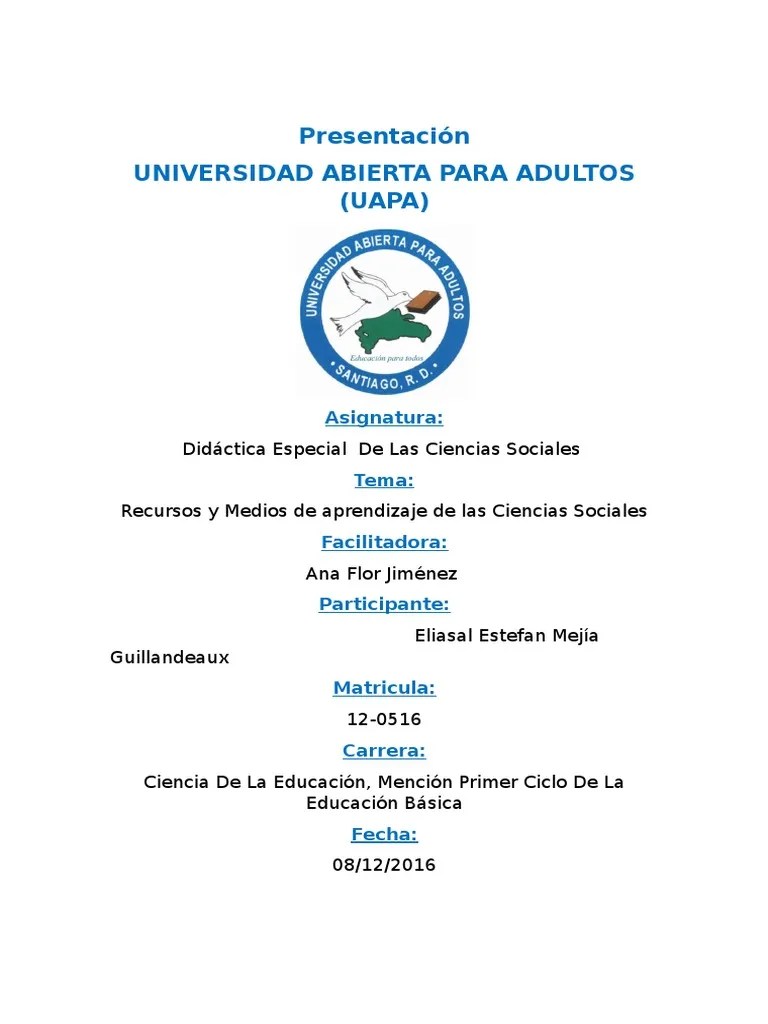 Presentación

UNIVERSIDAD ABIERTA PARA ADULTOS (UAPA)

UNIVERSIDAD ABIERTA PARA ADULTOS
Educación para todos
SANTIAGO, R. D.

Asignatura:

Didáctica Especial De Las Ciencias Sociales

Tema:

Recursos y Medios de aprendizaje de las Ciencias Sociales

Facilitadora:

Ana Flor Jiménez

Participante:

Eliasal Estefan Mejía Guillandeaux

Matricula:

12-0516

Carrera:

Ciencia De La Educación, Mención Primer Ciclo De La Educación Básica

Fecha:

08/12/2016